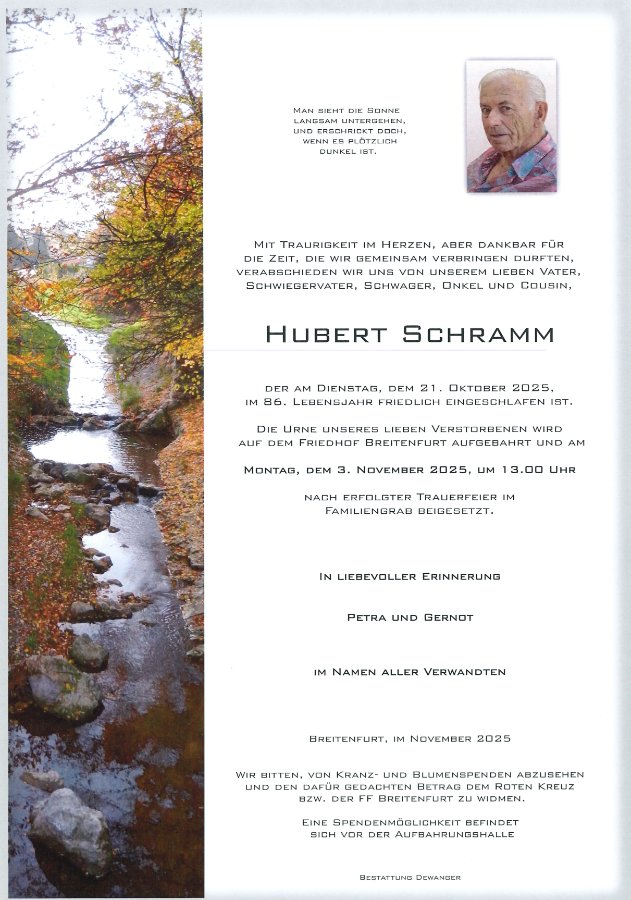 Man sieht die Sonne langsam untergehen, und erschrickt doch, wenn es plötzlich dunkel ist.

Mit Traurigkeit im Herzen, aber dankbar für die Zeit, die wir gemeinsam verbringen durften, verabschieden wir uns von unserem lieben Vater, Schwiegervater, Schwager, Onkel und Cousin,

Hubert Schramm

der am Dienstag, dem 21. Oktober 2025, im 86. Lebensjahr friedlich eingeschlafen ist.

Die Urne unseres lieben Verstorbenen wird auf dem Friedhof Breitenfurt aufgebahrt und am

Montag, dem 3. November 2025, um 13.00 Uhr

nach erfolgter Trauerfeier im Familiengrab beigesetzt.

In liebevoller Erinnerung

Petra und Gernot

im Namen aller Verwandten

Breitenfurt, im November 2025

Wir bitten, von Kranz- und Blumenspenden abzusehen und den dafür gedachten Betrag dem Roten Kreuz bzw. der FF Breitenfurt zu widmen.

Eine Spendenmöglichkeit befindet sich vor der Aufbahrungshalle

Bestattung Dewanger